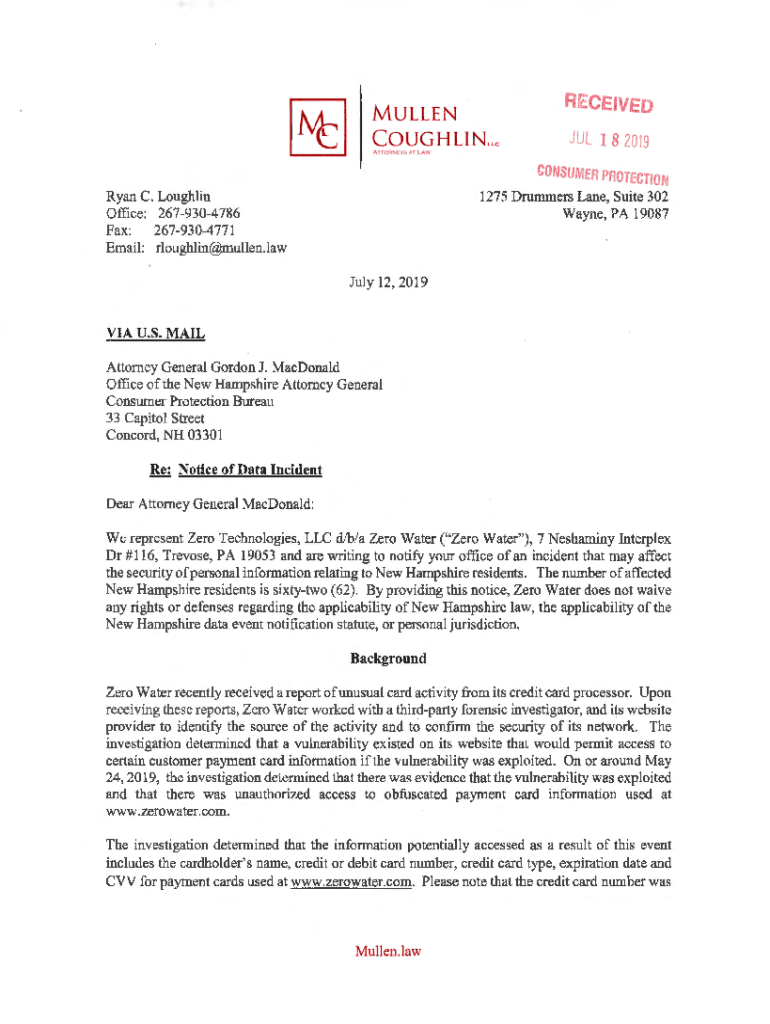 MC MULLEN COUGHLIN LLC
ATTORNEYS AT LAW

RECEIVED
JUL 18 2019
CONSUMER PROTECTION

Ryan C. Loughlin
Office: 267-930-4786
Fax: 267-930-4771
Email: rloughlin@mullen.law

1275 Drummers Lane, Suite 302
Wayne, PA 19087

July 12, 2019

VIA U.S. MAIL

Attorney General Gordon J. MacDonald
Office of the New Hampshire Attorney General
Consumer Protection Bureau
33 Capitol Street
Concord, NH 03301

Re: Notice of Data Incident

Dear Attorney General MacDonald:

We represent Zero Technologies, LLC d/b/a Zero Water ("Zero Water"), 7 Neshaminy Interplex Dr #116, Trevose, PA 19053 and are writing to notify your office of an incident that may affect the security of personal information relating to New Hampshire residents. The number of affected New Hampshire residents is sixty-two (62). By providing this notice, Zero Water does not waive any rights or defenses regarding the applicability of New Hampshire law, the applicability of the New Hampshire data event notification statute, or personal jurisdiction.

Background

Zero Water recently received a report of unusual card activity from its credit card processor. Upon receiving these reports, Zero Water worked with a third-party forensic investigator, and its website provider to identify the source of the activity and to confirm the security of its network. The investigation determined that a vulnerability existed on its website that would permit access to certain customer payment card information if the vulnerability was exploited. On or around May 24, 2019, the investigation determined that there was evidence that the vulnerability was exploited and that there was unauthorized access to obfuscated payment card information used at www.zerowater.com.

The investigation determined that the information potentially accessed as a result of this event includes the cardholder's name, credit or debit card number, credit card type, expiration date and CVV for payment cards used at www.zerowater.com. Please note that the credit card number was

Mullen.law